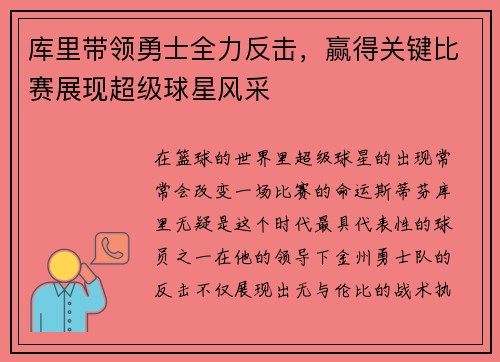 库里带领勇士全力反击，赢得关键比赛展现超级球星风采

在篮球的世界里超级球星的出现常常会改变一场比赛的命运斯蒂芬库里无疑是这个时代最具代表性的球员之一在他的领导下金州勇士队的反击不仅展现出无与伦比的战术执